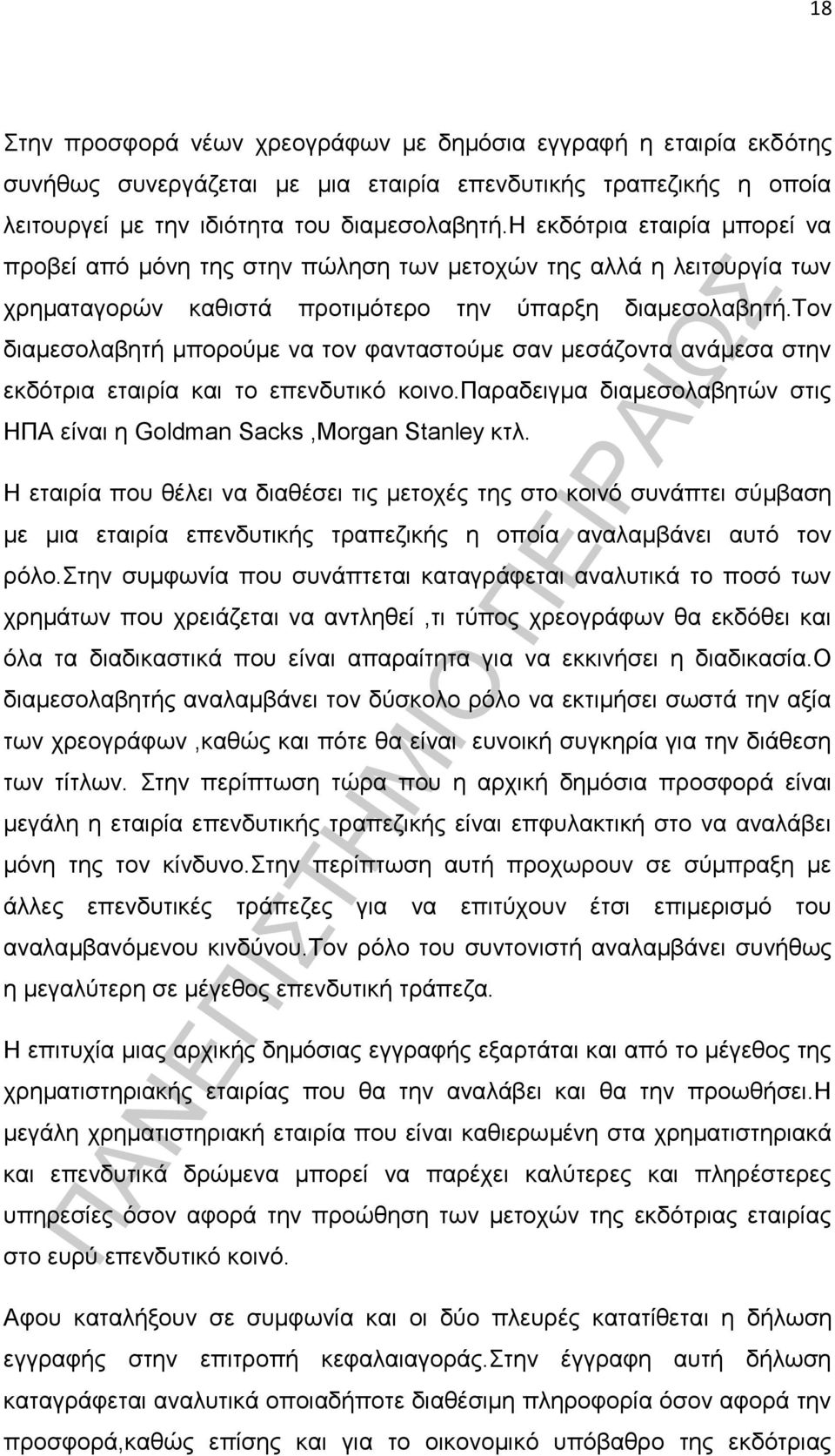 18

Στην προσφορά νέων χρεογράφων με δημόσια εγγραφή η εταιρία εκδότης συνήθως συνεργάζεται με μια εταιρία επενδυτικής τραπεζικής η οποία λειτουργεί με την ιδιότητα του διαμεσολαβητή.Η εκδότρια εταιρία μπορεί να προβεί από μόνη της στην πώληση των μετοχών της αλλά η λειτουργία των χρηματαγορών καθιστά προτιμότερο την ύπαρξη διαμεσολαβητή.Τον διαμεσολαβητή μπορούμε να τον φανταστούμε σαν μεσάζοντα ανάμεσα στην εκδότρια εταιρία και το επενδυτικό κοινο.Παραδειγμα διαμεσολαβητών στις ΗΠΑ είναι η Goldman Sacks ,Morgan Stanley κτλ.

Η εταιρία που θέλει να διαθέσει τις μετοχές της στο κοινό συνάπτει σύμβαση με μια εταιρία επενδυτικής τραπεζικής η οποία αναλαμβάνει αυτό τον ρόλο.Στην συμφωνία που συνάπτεται καταγράφεται αναλυτικά το ποσό των χρημάτων που χρειάζεται να αντληθεί ,τι τύπος χρεογράφων θα εκδόθει και όλα τα διαδικαστικά που είναι απαραίτητα για να εκκινήσει η διαδικασία.Ο διαμεσολαβητής αναλαμβάνει τον δύσκολο ρόλο να εκτιμήσει σωστά την αξία των χρεογράφων ,καθώς και πότε θα είναι ευνοική συγκηρία για την διάθεση των τίτλων. Στην περίπτωση τώρα που η αρχική δημόσια προσφορά είναι μεγάλη η εταιρία επενδυτικής τραπεζικής είναι επφυλακτική στο να αναλάβει μόνη της τον κίνδυνο.Στην περίπτωση αυτή προχωρουν σε σύμπραξη με άλλες επενδυτικές τράπεζες για να επιτύχουν έτσι επιμερισμό του αναλαμβανόμενου κινδύνου.Τον ρόλο του συντονιστή αναλαμβάνει συνήθως η μεγαλύτερη σε μέγεθος επενδυτική τράπεζα.

Η επιτυχία μιας αρχικής δημόσιας εγγραφής εξαρτάται και από το μέγεθος της χρηματιστηριακής εταιρίας που θα την αναλάβει και θα την προωθήσει.Η μεγάλη χρηματιστηριακή εταιρία που είναι καθιερωμένη στα χρηματιστηριακά και επενδυτικά δρώμενα μπορεί να παρέχει καλύτερες και πληρέστερες υπηρεσίες όσον αφορά την προώθηση των μετοχών της εκδότριας εταιρίας στο ευρύ επενδυτικό κοινό.

Αφου καταλήξουν σε συμφωνία και οι δύο πλευρές κατατίθεται η δήλωση εγγραφής στην επιτροπή κεφαλαιαγοράς.Στην έγγραφη αυτή δήλωση καταγράφεται αναλυτικά οποιαδήποτε διαθέσιμη πληροφορία όσον αφορά την προσφορά,καθώς επίσης και για το οικονομικό υπόβαθρο της εκδότριας

ΠΑΝΕΠΙΣΤΗΜΙΟ ΠΕΙΡΑΙΩΣ